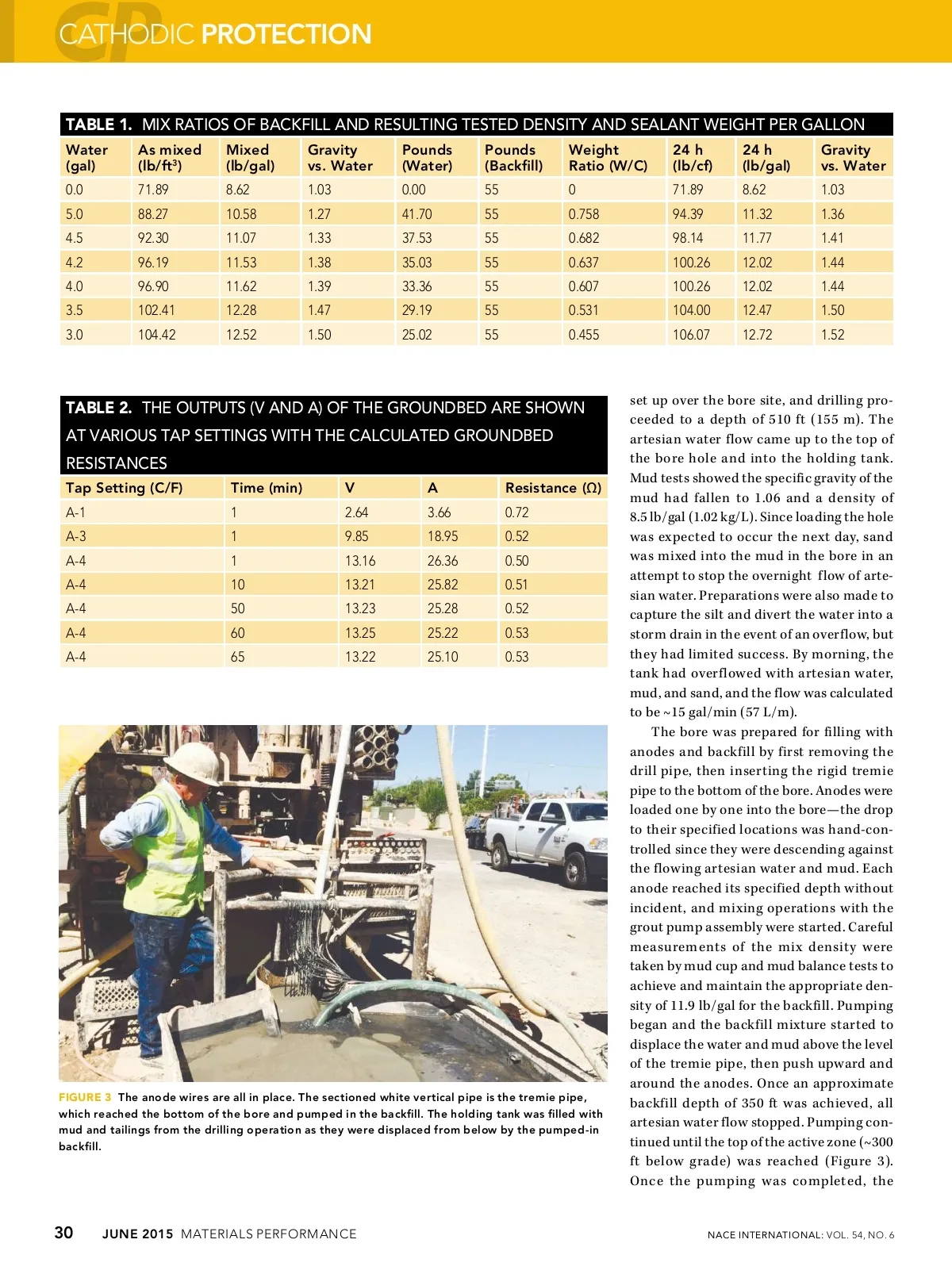 CATHODIC PROTECTION

TABLE 1. MIX RATIOS OF BACKFILL AND RESULTING TESTED DENSITY AND SEALANT WEIGHT PER GALLON

| Water (gal) | As mixed (lb/ft$^3$) | Mixed (lb/gal) | Gravity vs. Water | Pounds (Water) | Pounds (Backfill) | Weight Ratio (W/C) | 24 h (lb/cf) | 24 h (lb/gal) | Gravity vs. Water |
|---|---|---|---|---|---|---|---|---|---|
| 0.0 | 71.89 | 8.62 | 1.03 | 0.00 | 55 | 0 | 71.89 | 8.62 | 1.03 |
| 5.0 | 88.27 | 10.58 | 1.27 | 41.70 | 55 | 0.758 | 94.39 | 11.32 | 1.36 |
| 4.5 | 92.30 | 11.07 | 1.33 | 37.53 | 55 | 0.682 | 98.14 | 11.77 | 1.41 |
| 4.2 | 96.19 | 11.53 | 1.38 | 35.03 | 55 | 0.637 | 100.26 | 12.02 | 1.44 |
| 4.0 | 96.90 | 11.62 | 1.39 | 33.36 | 55 | 0.607 | 100.26 | 12.02 | 1.44 |
| 3.5 | 102.41 | 12.28 | 1.47 | 29.19 | 55 | 0.531 | 104.00 | 12.47 | 1.50 |
| 3.0 | 104.42 | 12.52 | 1.50 | 25.02 | 55 | 0.455 | 106.07 | 12.72 | 1.52 |

TABLE 2. THE OUTPUTS (V AND A) OF THE GROUNDBED ARE SHOWN AT VARIOUS TAP SETTINGS WITH THE CALCULATED GROUNDBED RESISTANCES

| Tap Setting (C/F) | Time (min) | V | A | Resistance (Ω) |
|---|---|---|---|---|
| A-1 | 1 | 2.64 | 3.66 | 0.72 |
| A-3 | 1 | 9.85 | 18.95 | 0.52 |
| A-4 | 1 | 13.16 | 26.36 | 0.50 |
| A-4 | 10 | 13.21 | 25.82 | 0.51 |
| A-4 | 50 | 13.23 | 25.28 | 0.52 |
| A-4 | 60 | 13.25 | 25.22 | 0.53 |
| A-4 | 65 | 13.22 | 25.10 | 0.53 |

FIGURE 3 The anode wires are all in place. The sectioned white vertical pipe is the tremie pipe, which reached the bottom of the bore and pumped in the backfill. The holding tank was filled with mud and tailings from the drilling operation as they were displaced from below by the pumped-in backfill.

set up over the bore site, and drilling proceeded to a depth of 510 ft (155 m). The artesian water flow came up to the top of the bore hole and into the holding tank. Mud tests showed the specific gravity of the mud had fallen to 1.06 and a density of 8.5 lb/gal (1.02 kg/L). Since loading the hole was expected to occur the next day, sand was mixed into the mud in the bore in an attempt to stop the overnight flow of artesian water. Preparations were also made to capture the silt and divert the water into a storm drain in the event of an overflow, but they had limited success. By morning, the tank had overflowed with artesian water, mud, and sand, and the flow was calculated to be ~15 gal/min (57 L/m).

The bore was prepared for filling with anodes and backfill by first removing the drill pipe, then inserting the rigid tremie pipe to the bottom of the bore. Anodes were loaded one by one into the bore—the drop to their specified locations was hand-controlled since they were descending against the flowing artesian water and mud. Each anode reached its specified depth without incident, and mixing operations with the grout pump assembly were started. Careful measurements of the mix density were taken by mud cup and mud balance tests to achieve and maintain the appropriate density of 11.9 lb/gal for the backfill. Pumping began and the backfill mixture started to displace the water and mud above the level of the tremie pipe, then push upward and around the anodes. Once an approximate backfill depth of 350 ft was achieved, all artesian water flow stopped. Pumping continued until the top of the active zone (~300 ft below grade) was reached (Figure 3). Once the pumping was completed, the

30 JUNE 2015 MATERIALS PERFORMANCE NACE INTERNATIONAL: VOL. 54, NO. 6